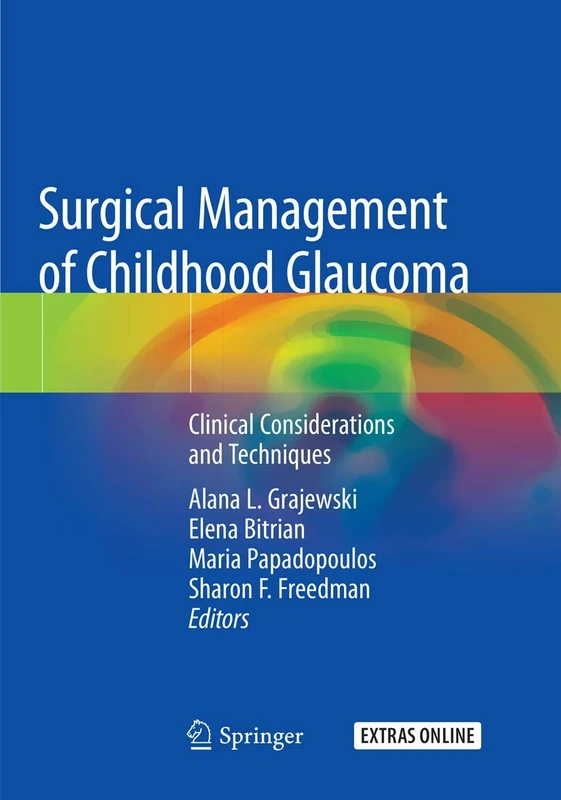 Surgical Management of Childhood Glaucoma

Clinical Considerations and Techniques

Alana L. Grajewski
Elena Bitrian
Maria Papadopoulos
Sharon F. Freedman
Editors

Springer

EXTRAS ONLINE